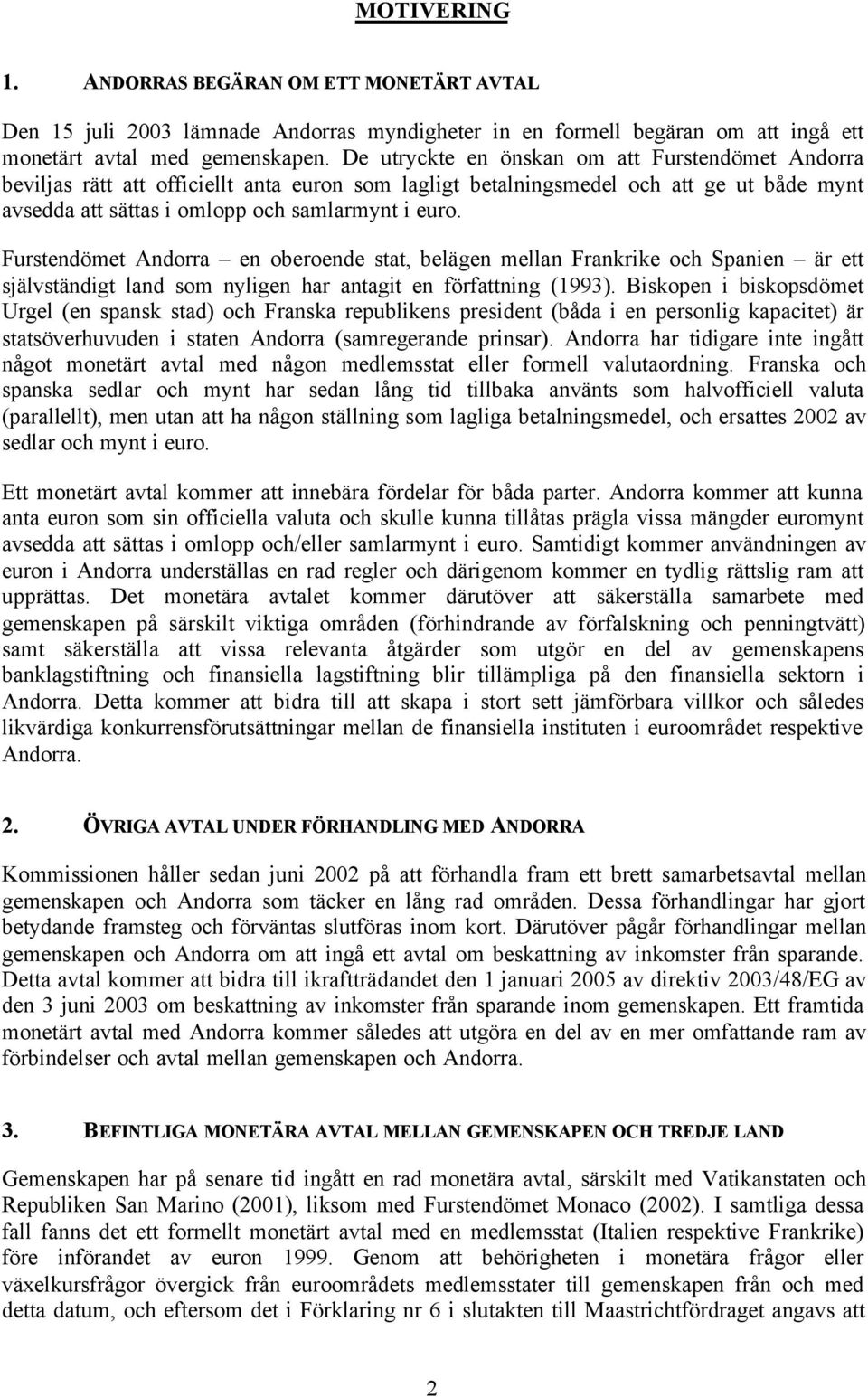 MOTIVERING

1. ANDORRAS BEGÄRAN OM ETT MONETÄRT AVTAL

Den 15 juli 2003 lämnade Andorras myndigheter in en formell begäran om att ingå ett monetärt avtal med gemenskapen. De utryckte en önskan om att Furstendömet Andorra beviljas rätt att officiellt anta euron som lagligt betalningsmedel och att ge ut både mynt avsedda att sättas i omlopp och samlarmynt i euro.

Furstendömet Andorra – en oberoende stat, belägen mellan Frankrike och Spanien – är ett självständigt land som nyligen har antagit en författning (1993). Biskopen i biskopsdömet Urgel (en spansk stad) och Franska republikens president (båda i en personlig kapacitet) är statsöverhuvuden i staten Andorra (samregerande prinsar). Andorra har tidigare inte ingått något monetärt avtal med någon medlemsstat eller formell valutaordning. Franska och spanska sedlar och mynt har sedan lång tid tillbaka använts som halvofficiell valuta (parallellt), men utan att ha någon ställning som lagliga betalningsmedel, och ersattes 2002 av sedlar och mynt i euro.

Ett monetärt avtal kommer att innebära fördelar för båda parter. Andorra kommer att kunna anta euron som sin officiella valuta och skulle kunna tillåtas prägla vissa mängder euromynt avsedda att sättas i omlopp och/eller samlarmynt i euro. Samtidigt kommer användningen av euron i Andorra underställas en rad regler och därigenom kommer en tydlig rättslig ram att upprättas. Det monetära avtalet kommer därutöver att säkerställa samarbete med gemenskapen på särskilt viktiga områden (förhindrande av förfalskning och penningtvätt) samt säkerställa att vissa relevanta åtgärder som utgör en del av gemenskapens banklagstiftning och finansiella lagstiftning blir tillämpliga på den finansiella sektorn i Andorra. Detta kommer att bidra till att skapa i stort sett jämförbara villkor och således likvärdiga konkurrensförutsättningar mellan de finansiella instituten i euroområdet respektive Andorra.

2. ÖVRIGA AVTAL UNDER FÖRHANDLING MED ANDORRA

Kommissionen håller sedan juni 2002 på att förhandla fram ett brett samarbetsavtal mellan gemenskapen och Andorra som täcker en lång rad områden. Dessa förhandlingar har gjort betydande framsteg och förväntas slutföras inom kort. Därutöver pågår förhandlingar mellan gemenskapen och Andorra om att ingå ett avtal om beskattning av inkomster från sparande. Detta avtal kommer att bidra till ikraftträdandet den 1 januari 2005 av direktiv 2003/48/EG av den 3 juni 2003 om beskattning av inkomster från sparande inom gemenskapen. Ett framtida monetärt avtal med Andorra kommer således att utgöra en del av en mer omfattande ram av förbindelser och avtal mellan gemenskapen och Andorra.

3. BEFINTLIGA MONETÄRA AVTAL MELLAN GEMENSKAPEN OCH TREDJE LAND

Gemenskapen har på senare tid ingått en rad monetära avtal, särskilt med Vatikanstaten och Republiken San Marino (2001), liksom med Furstendömet Monaco (2002). I samtliga dessa fall fanns det ett formellt monetärt avtal med en medlemsstat (Italien respektive Frankrike) före införandet av euron 1999. Genom att behörigheten i monetära frågor eller växelkursfrågor övergick från euroområdets medlemsstater till gemenskapen från och med detta datum, och eftersom det i Förklaring nr 6 i slutakten till Maastrichtfördraget angavs att

2